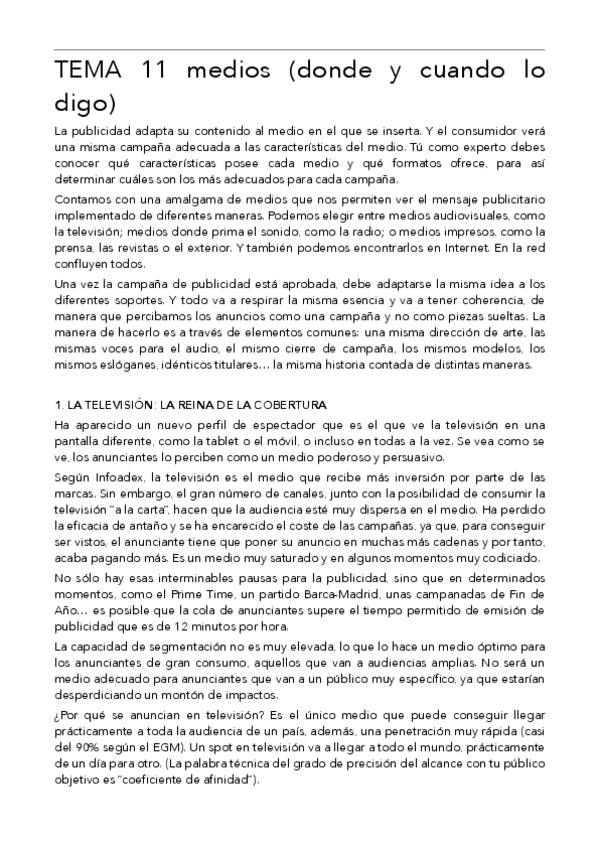 TEMA 11 medios (donde y cuando lo digo)

La publicidad adapta su contenido al medio en el que se inserta. Y el consumidor verá una misma campaña adecuada a las características del medio. Tú como experto debes conocer qué características posee cada medio y qué formatos ofrece, para así determinar cuáles son los más adecuados para cada campaña.

Contamos con una amalgama de medios que nos permiten ver el mensaje publicitario implementado de diferentes maneras. Podemos elegir entre medios audiovisuales, como la televisión; medios donde prima el sonido, como la radio; o medios impresos, como la prensa, las revistas o el exterior. Y también podemos encontrarlos en Internet. En la red confluyen todos.

Una vez la campaña de publicidad está aprobada, debe adaptarse la misma idea a los diferentes soportes. Y todo va a respirar la misma esencia y va a tener coherencia, de manera que percibamos los anuncios como una campaña y no como piezas sueltas. La manera de hacerlo es a través de elementos comunes: una misma dirección de arte, las mismas voces para el audio, el mismo cierre de campaña, los mismos modelos, los mismos eslóganes, idénticos titulares… la misma historia contada de distintas maneras.

1. LA TELEVISIÓN: LA REINA DE LA COBERTURA

Ha aparecido un nuevo perfil de espectador que es el que ve la televisión en una pantalla diferente, como la tablet o el móvil, o incluso en todas a la vez. Se vea como se ve, los anunciantes lo perciben como un medio poderoso y persuasivo.

Según Infoadex, la televisión es el medio que recibe más inversión por parte de las marcas. Sin embargo, el gran número de canales, junto con la posibilidad de consumir la televisión "a la carta", hacen que la audiencia esté muy dispersa en el medio. Ha perdido la eficacia de antaño y se ha encarecido el coste de las campañas, ya que, para conseguir ser vistos, el anunciante tiene que poner su anuncio en muchas más cadenas y por tanto, acaba pagando más. Es un medio muy saturado y en algunos momentos muy codiciado.

No sólo hay esas interminables pausas para la publicidad, sino que en determinados momentos, como el Prime Time, un partido Barca-Madrid, unas campanadas de Fin de Año… es posible que la cola de anunciantes supere el tiempo permitido de emisión de publicidad que es de 12 minutos por hora.

La capacidad de segmentación no es muy elevada, lo que lo hace un medio óptimo para los anunciantes de gran consumo, aquellos que van a audiencias amplias. No será un medio adecuado para anunciantes que van a un público muy específico, ya que estarían desperdiciando un montón de impactos.

¿Por qué se anuncian en televisión? Es el único medio que puede conseguir llegar prácticamente a toda la audiencia de un país, además, una penetración muy rápida (casi del 90% según el EGM). Un spot en televisión va a llegar a todo el mundo, prácticamente de un día para otro. (La palabra técnica del grado de precisión del alcance con tu público objetivo es "coeficiente de afinidad").